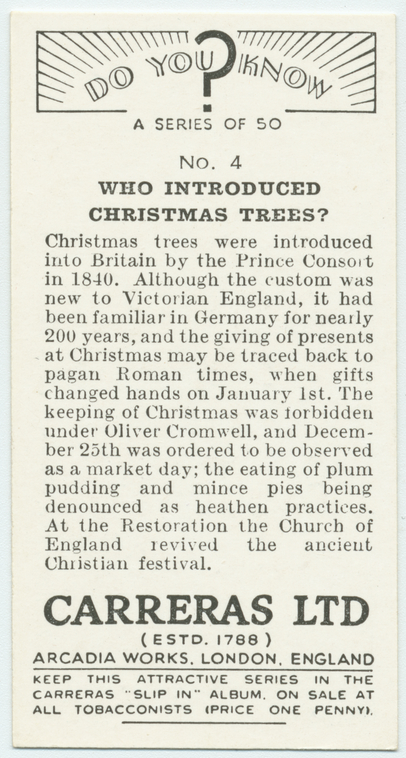 DO YOU ? KNOW

A SERIES OF 50

No. 4

WHO INTRODUCED CHRISTMAS TREES?

Christmas trees were introduced into Britain by the Prince Consort in 1840. Although the custom was new to Victorian England, it had been familiar in Germany for nearly 200 years, and the giving of presents at Christmas may be traced back to pagan Roman times, when gifts changed hands on January 1st. The keeping of Christmas was forbidden under Oliver Cromwell, and December 25th was ordered to be observed as a market day; the eating of plum pudding and mince pies being denounced as heathen practices. At the Restoration the Church of England revived the ancient Christian festival.

CARRERAS LTD

(ESTD. 1788)

ARCADIA WORKS, LONDON, ENGLAND

KEEP THIS ATTRACTIVE SERIES IN THE CARRERAS "SLIP IN" ALBUM. ON SALE AT ALL TOBACCONISTS (PRICE ONE PENNY).